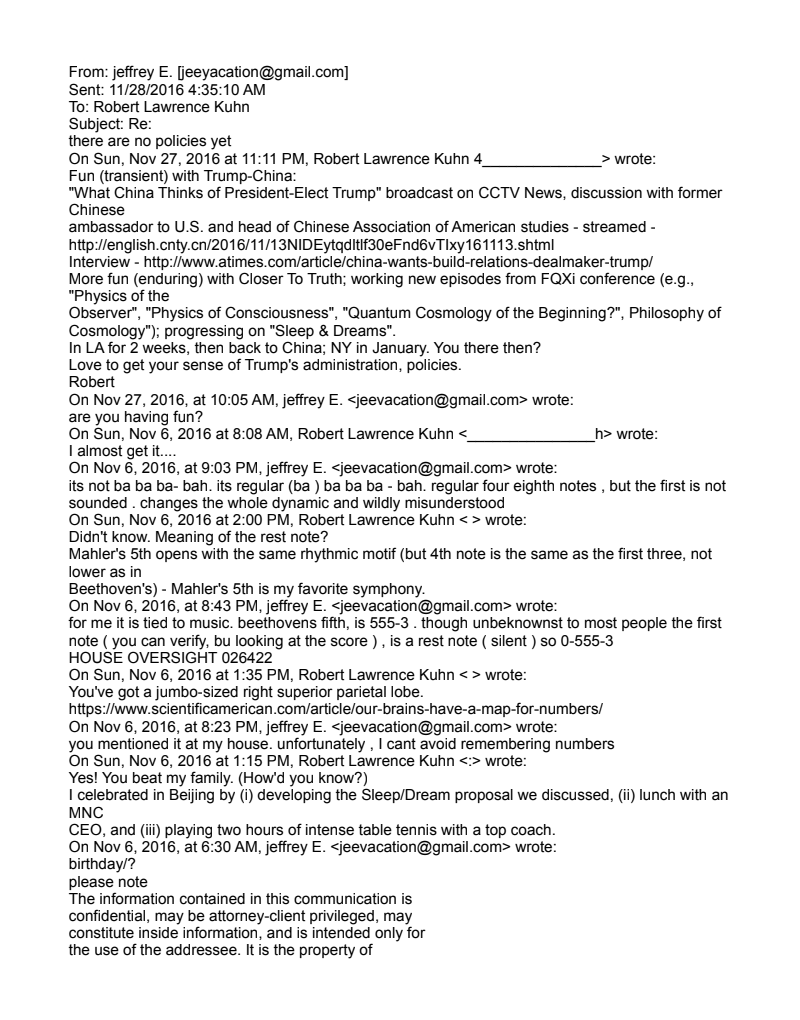 From: jeffrey E. [jeeyacation@gmail.com]
Sent: 11/28/2016 4:35:10 AM
To: Robert Lawrence Kuhn
Subject: Re:
there are no policies yet
On Sun, Nov 27, 2016 at 11:11 PM, Robert Lawrence Kuhn 4______________> wrote:
Fun (transient) with Trump-China:
"What China Thinks of President-Elect Trump" broadcast on CCTV News, discussion with former Chinese
ambassador to U.S. and head of Chinese Association of American studies - streamed - http://english.cnty.cn/2016/11/13NIDEytqdltlf30eFnd6vTIxy161113.shtml
Interview - http://www.atimes.com/article/china-wants-build-relations-dealmaker-trump/
More fun (enduring) with Closer To Truth; working new episodes from FQXi conference (e.g., "Physics of the
Observer", "Physics of Consciousness", "Quantum Cosmology of the Beginning?", Philosophy of Cosmology"); progressing on "Sleep & Dreams".
In LA for 2 weeks, then back to China; NY in January. You there then?
Love to get your sense of Trump's administration, policies.
Robert
On Nov 27, 2016, at 10:05 AM, jeffrey E. <jeevacation@gmail.com> wrote:
are you having fun?
On Sun, Nov 6, 2016 at 8:08 AM, Robert Lawrence Kuhn <_______________h> wrote:
I almost get it....
On Nov 6, 2016, at 9:03 PM, jeffrey E. <jeevacation@gmail.com> wrote:
its not ba ba ba- bah. its regular (ba ) ba ba ba - bah. regular four eighth notes , but the first is not sounded . changes the whole dynamic and wildly misunderstood
On Sun, Nov 6, 2016 at 2:00 PM, Robert Lawrence Kuhn < > wrote:
Didn't know. Meaning of the rest note?
Mahler's 5th opens with the same rhythmic motif (but 4th note is the same as the first three, not lower as in
Beethoven's) - Mahler's 5th is my favorite symphony.
On Nov 6, 2016, at 8:43 PM, jeffrey E. <jeevacation@gmail.com> wrote:
for me it is tied to music. beethovens fifth, is 555-3 . though unbeknownst to most people the first note ( you can verify, bu looking at the score ) , is a rest note ( silent ) so 0-555-3
HOUSE OVERSIGHT 026422
On Sun, Nov 6, 2016 at 1:35 PM, Robert Lawrence Kuhn < > wrote:
You've got a jumbo-sized right superior parietal lobe.
https://www.scientificamerican.com/article/our-brains-have-a-map-for-numbers/
On Nov 6, 2016, at 8:23 PM, jeffrey E. <jeevacation@gmail.com> wrote:
you mentioned it at my house. unfortunately , I cant avoid remembering numbers
On Sun, Nov 6, 2016 at 1:15 PM, Robert Lawrence Kuhn <:> wrote:
Yes! You beat my family. (How'd you know?)
I celebrated in Beijing by (i) developing the Sleep/Dream proposal we discussed, (ii) lunch with an MNC
CEO, and (iii) playing two hours of intense table tennis with a top coach.
On Nov 6, 2016, at 6:30 AM, jeffrey E. <jeevacation@gmail.com> wrote:
birthday/?
please note
The information contained in this communication is confidential, may be attorney-client privileged, may constitute inside information, and is intended only for the use of the addressee. It is the property of